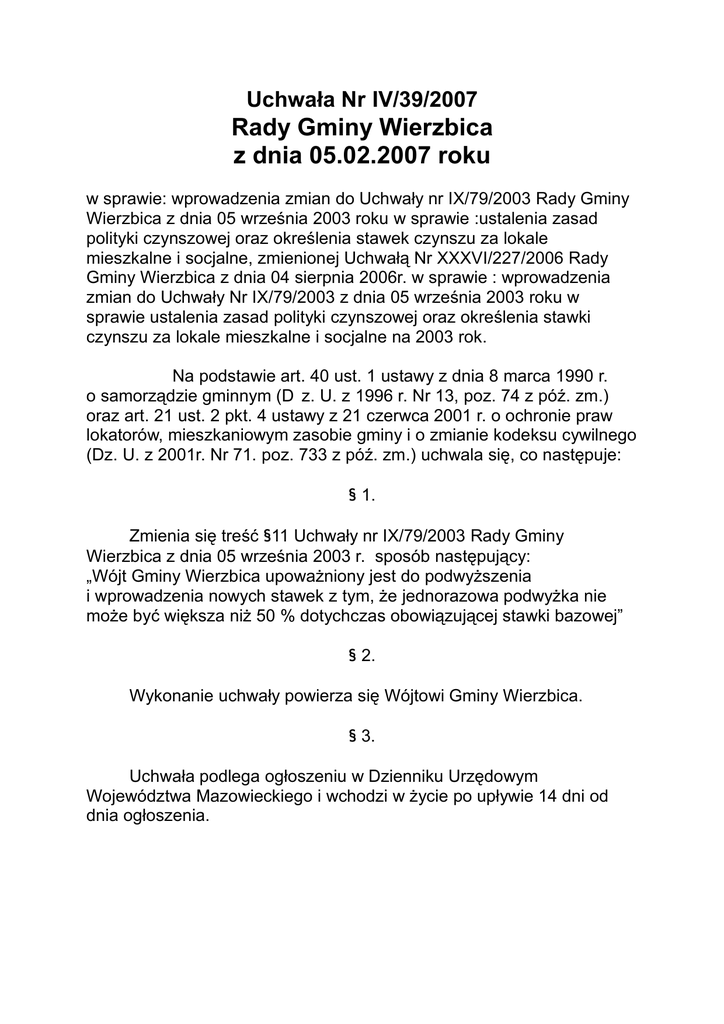 Uchwała Nr IV/39/2007
Rady Gminy Wierzbica
z dnia 05.02.2007 roku

w sprawie: wprowadzenia zmian do Uchwały nr IX/79/2003 Rady Gminy Wierzbica z dnia 05 września 2003 roku w sprawie :ustalenia zasad polityki czynszowej oraz określenia stawek czynszu za lokale mieszkalne i socjalne, zmienionej Uchwałą Nr XXXVI/227/2006 Rady Gminy Wierzbica z dnia 04 sierpnia 2006r. w sprawie : wprowadzenia zmian do Uchwały Nr IX/79/2003 z dnia 05 września 2003 roku w sprawie ustalenia zasad polityki czynszowej oraz określenia stawki czynszu za lokale mieszkalne i socjalne na 2003 rok.

Na podstawie art. 40 ust. 1 ustawy z dnia 8 marca 1990 r. o samorządzie gminnym (D z. U. z 1996 r. Nr 13, poz. 74 z póź. zm.) oraz art. 21 ust. 2 pkt. 4 ustawy z 21 czerwca 2001 r. o ochronie praw lokatorów, mieszkaniowym zasobie gminy i o zmianie kodeksu cywilnego (Dz. U. z 2001r. Nr 71. poz. 733 z póź. zm.) uchwala się, co następuje:

§ 1.

Zmienia się treść §11 Uchwały nr IX/79/2003 Rady Gminy Wierzbica z dnia 05 września 2003 r. sposób następujący:
„Wójt Gminy Wierzbica upoważniony jest do podwyższenia i wprowadzenia nowych stawek z tym, że jednorazowa podwyżka nie może być większa niż 50 % dotychczas obowiązującej stawki bazowej”

§ 2.

Wykonanie uchwały powierza się Wójtowi Gminy Wierzbica.

§ 3.

Uchwała podlega ogłoszeniu w Dzienniku Urzędowym Województwa Mazowieckiego i wchodzi w życie po upływie 14 dni od dnia ogłoszenia.